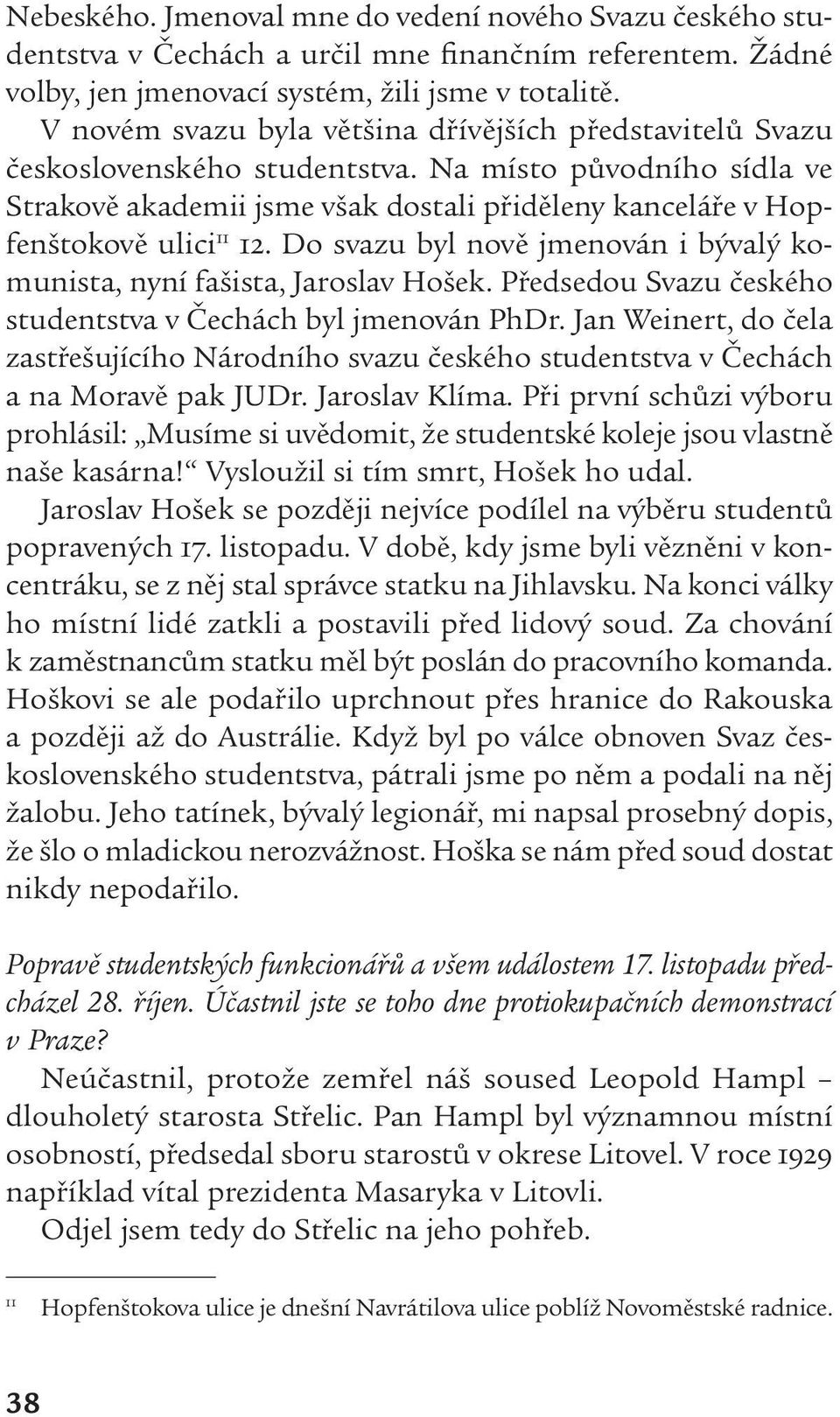 Nebeského. Jmenoval mne do vedení nového Svazu českého studentstva v Čechách a určil mne finančním referentem. Žádné volby, jen jmenovací systém, žili jsme v totalitě.

V novém svazu byla většina dřívějších představitelů Svazu československého studentstva. Na místo původního sídla ve Strakově akademii jsme však dostali přiděleny kanceláře v Hopfenštokově ulici$^{11}$ 12. Do svazu byl nově jmenován i bývalý komunista, nyní fašista, Jaroslav Hošek. Předsedou Svazu českého studentstva v Čechách byl jmenován PhDr. Jan Weinert, do čela zastřešujícího Národního svazu českého studentstva v Čechách a na Moravě pak JUDr. Jaroslav Klíma. Při první schůzi výboru prohlásil: „Musíme si uvědomit, že studentské koleje jsou vlastně naše kasárna!“ Vysloužil si tím smrt, Hošek ho udal.

Jaroslav Hošek se později nejvíce podílel na výběru studentů popravených 17. listopadu. V době, kdy jsme byli vězněni v koncentráku, se z něj stal správce statku na Jihlavsku. Na konci války ho místní lidé zatkli a postavili před lidový soud. Za chování k zaměstnancům statku měl být poslán do pracovního komanda. Hoškovi se ale podařilo uprchnout přes hranice do Rakouska a později až do Austrálie. Když byl po válce obnoven Svaz československého studentstva, pátrali jsme po něm a podali na něj žalobu. Jeho tatínek, bývalý legionář, mi napsal prosebný dopis, že šlo o mladickou nerozvážnost. Hoška se nám před soud dostat nikdy nepodařilo.

Popravě studentských funkcionářů a všem událostem 17. listopadu předcházel 28. říjen. Účastnil jste se toho dne protiokupačních demonstrací v Praze?

Neúčastnil, protože zemřel náš soused Leopold Hampl – dlouholetý starosta Střelic. Pan Hampl byl významnou místní osobností, předsedal sboru starostů v okrese Litovel. V roce 1929 například vítal prezidenta Masaryka v Litovli.

Odjel jsem tedy do Střelic na jeho pohřeb.

11 Hopfenštokova ulice je dnešní Navrátilova ulice poblíž Novoměstské radnice.

38